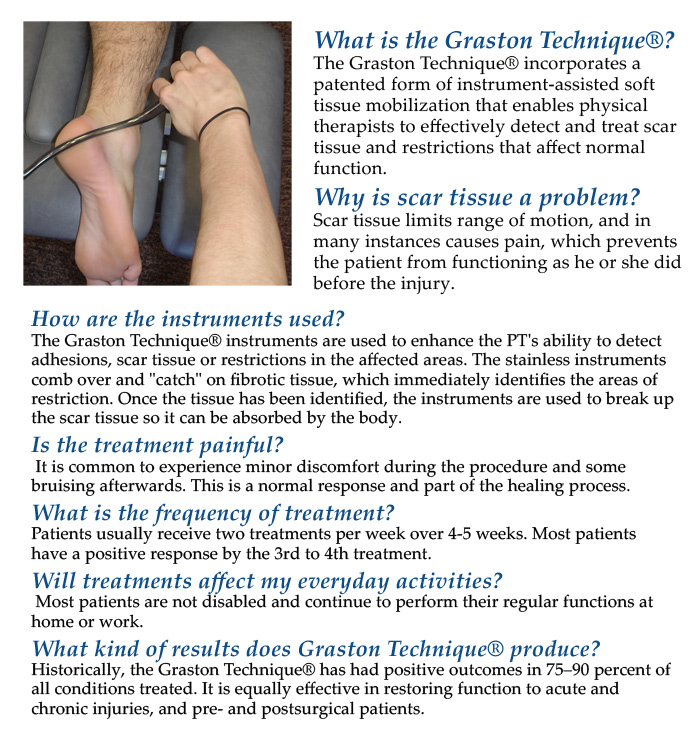 What is the Graston Technique®?
The Graston Technique® incorporates a patented form of instrument-assisted soft tissue mobilization that enables physical therapists to effectively detect and treat scar tissue and restrictions that affect normal function.

Why is scar tissue a problem?
Scar tissue limits range of motion, and in many instances causes pain, which prevents the patient from functioning as he or she did before the injury.

How are the instruments used?
The Graston Technique® instruments are used to enhance the PT's ability to detect adhesions, scar tissue or restrictions in the affected areas. The stainless instruments comb over and "catch" on fibrotic tissue, which immediately identifies the areas of restriction. Once the tissue has been identified, the instruments are used to break up the scar tissue so it can be absorbed by the body.

Is the treatment painful?
It is common to experience minor discomfort during the procedure and some bruising afterwards. This is a normal response and part of the healing process.

What is the frequency of treatment?
Patients usually receive two treatments per week over 4-5 weeks. Most patients have a positive response by the 3rd to 4th treatment.

Will treatments affect my everyday activities?
Most patients are not disabled and continue to perform their regular functions at home or work.

What kind of results does Graston Technique® produce?
Historically, the Graston Technique® has had positive outcomes in 75–90 percent of all conditions treated. It is equally effective in restoring function to acute and chronic injuries, and pre- and postsurgical patients.